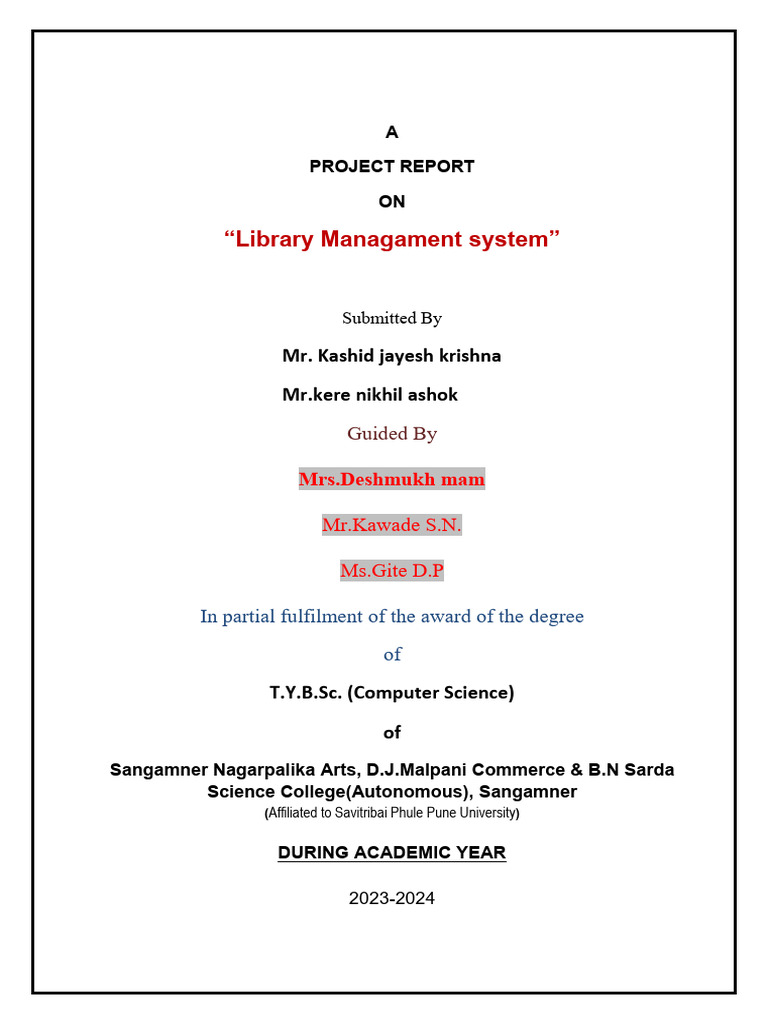 A

PROJECT REPORT

ON

“Library Managament system”

Submitted By

Mr. Kashid jayesh krishna

Mr.kere nikhil ashok

Guided By

Mrs.Deshmukh mam

Mr.Kawade S.N.

Ms.Gite D.P

In partial fulfilment of the award of the degree

of

T.Y.B.Sc. (Computer Science)

of

Sangamner Nagarpalika Arts, D.J.Malpani Commerce & B.N Sarda Science College(Autonomous), Sangamner

(Affiliated to Savitribai Phule Pune University)

DURING ACADEMIC YEAR

2023-2024